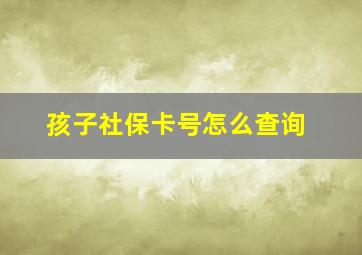 孩子社保卡号怎么查询